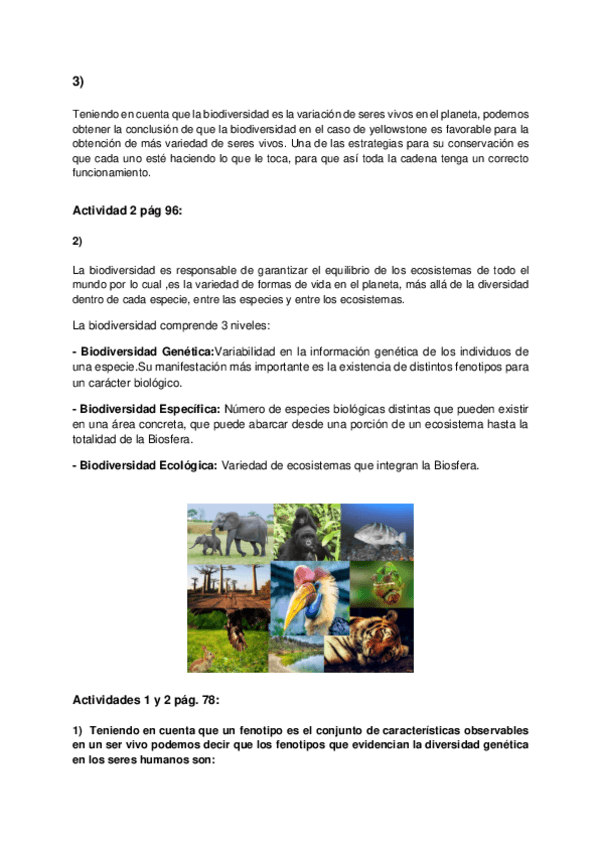 3)

Teniendo en cuenta que la biodiversidad es la variación de seres vivos en el planeta, podemos obtener la conclusión de que la biodiversidad en el caso de yellowstone es favorable para la obtención de más variedad de seres vivos. Una de las estrategias para su conservación es que cada uno esté haciendo lo que le toca, para que así toda la cadena tenga un correcto funcionamiento.

Actividad 2 pág 96:

2)

La biodiversidad es responsable de garantizar el equilibrio de los ecosistemas de todo el mundo por lo cual ,es la variedad de formas de vida en el planeta, más allá de la diversidad dentro de cada especie, entre las especies y entre los ecosistemas.

La biodiversidad comprende 3 niveles:

- Biodiversidad Genética:Variabilidad en la información genética de los individuos de una especie.Su manifestación más importante es la existencia de distintos fenotipos para un carácter biológico.

- Biodiversidad Específica: Número de especies biológicas distintas que pueden existir en una área concreta, que puede abarcar desde una porción de un ecosistema hasta la totalidad de la Biosfera.

- Biodiversidad Ecológica: Variedad de ecosistemas que integran la Biosfera.

Actividades 1 y 2 pág. 78:

1) Teniendo en cuenta que un fenotipo es el conjunto de características observables en un ser vivo podemos decir que los fenotipos que evidencian la diversidad genética en los seres humanos son: